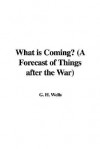 What is Coming? (A Forecast of Things after the War)

G. H. Wells